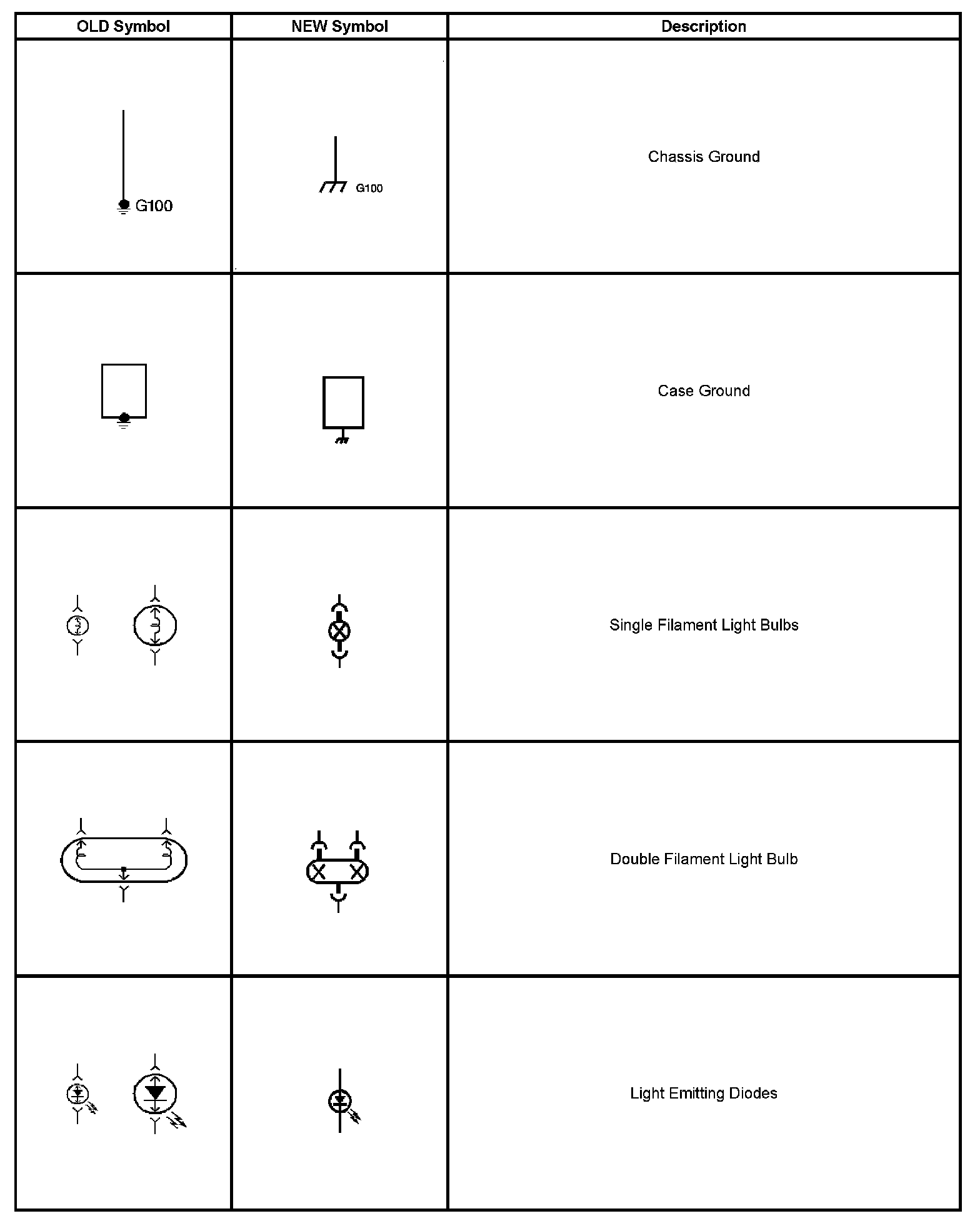 | OLD Symbol | NEW Symbol | Description |
|---|---|---|
| G100 | G100 | Chassis Ground |
| | | Case Ground |
| | | Single Filament Light Bulbs |
| | | Double Filament Light Bulb |
| | | Light Emitting Diodes |